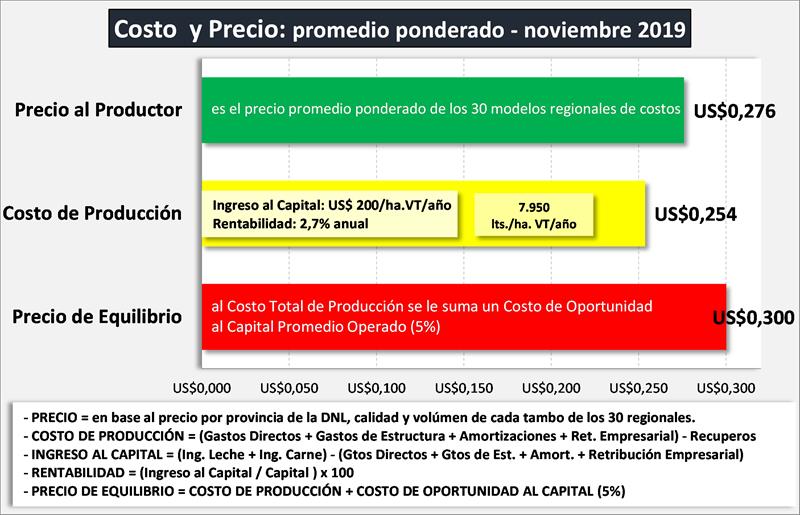 Costo y Precio: promedio ponderado - noviembre 2019

Precio al Productor

es el precio promedio ponderado de los 30 modelos regionales de costos

US$0,276

Costo de Producción

Ingreso al Capital: US$ 200/ha.VT/año
Rentabilidad: 2,7% anual

7.950
lts./ha. VT/año

US$0,254

Precio de Equilibrio

al Costo Total de Producción se le suma un Costo de Oportunidad al Capital Promedio Operado (5%)

US$0,300

US$0,000 US$0,050 US$0,100 US$0,150 US$0,200 US$0,250 US$0,300

- PRECIO = en base al precio por provincia de la DNL, calidad y volúmen de cada tambo de los 30 regionales.
- COSTO DE PRODUCCIÓN = (Gastos Directos + Gastos de Estructura + Amortizaciones + Ret. Empresarial) - Recuperos
- INGRESO AL CAPITAL = (Ing. Leche + Ing. Carne) - (Gtos Directos + Gtos de Est. + Amort. + Retribución Empresarial)
- RENTABILIDAD = (Ingreso al Capital / Capital ) x 100
- PRECIO DE EQUILIBRIO = COSTO DE PRODUCCIÓN + COSTO DE OPORTUNIDAD AL CAPITAL (5%)